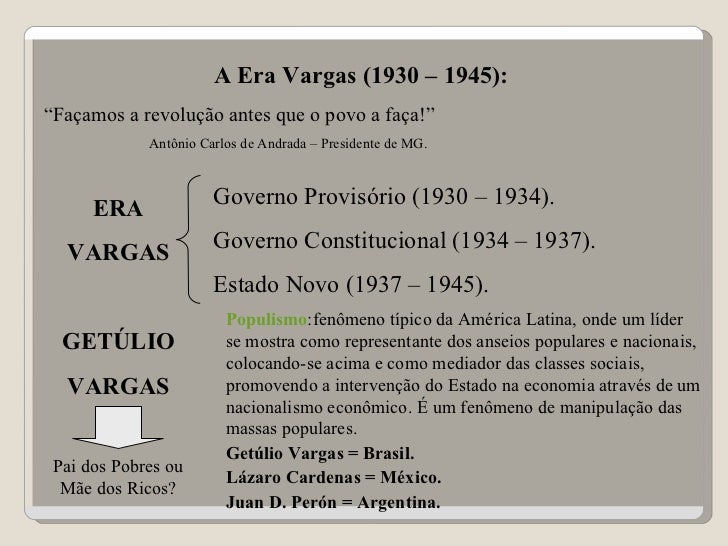 A Era Vargas (1930 – 1945):

“Façamos a revolução antes que o povo a faça!”

Antônio Carlos de Andrada – Presidente de MG.

ERA VARGAS

Governo Provisório (1930 – 1934).

Governo Constitucional (1934 – 1937).

Estado Novo (1937 – 1945).

GETÚLIO VARGAS

Pai dos Pobres ou Mãe dos Ricos?

Populismo:fenômeno típico da América Latina, onde um líder se mostra como representante dos anseios populares e nacionais, colocando-se acima e como mediador das classes sociais, promovendo a intervenção do Estado na economia através de um nacionalismo econômico. É um fenômeno de manipulação das massas populares.

Getúlio Vargas = Brasil.

Lázaro Cardenas = México.

Juan D. Perón = Argentina.